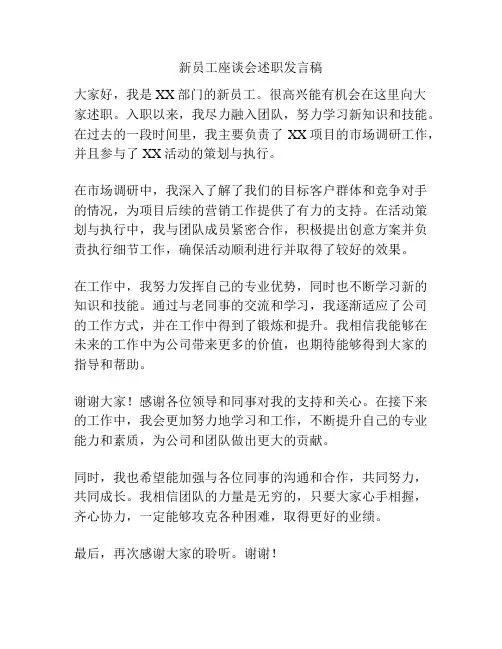 新员工座谈会述职发言稿

大家好，我是 XX 部门的新员工。很高兴能有机会在这里向大家述职。入职以来，我尽力融入团队，努力学习新知识和技能。在过去的一段时间里，我主要负责了 XX 项目的市场调研工作，并且参与了 XX 活动的策划与执行。

在市场调研中，我深入了解了我们的目标客户群体和竞争对手的情况，为项目后续的营销工作提供了有力的支持。在活动策划与执行中，我与团队成员紧密合作，积极提出创意方案并负责执行细节工作，确保活动顺利进行并取得了较好的效果。

在工作中，我努力发挥自己的专业优势，同时也不断学习新的知识和技能。通过与老同事的交流和学习，我逐渐适应了公司的工作方式，并在工作中得到了锻炼和提升。我相信我能够在未来的工作中为公司带来更多的价值，也期待能够得到大家的指导和帮助。

谢谢大家！感谢各位领导和同事对我的支持和关心。在接下来的工作中，我会更加努力地学习和工作，不断提升自己的专业能力和素质，为公司和团队做出更大的贡献。

同时，我也希望能加强与各位同事的沟通和合作，共同努力，共同成长。我相信团队的力量是无穷的，只要大家心手相握，齐心协力，一定能够攻克各种困难，取得更好的业绩。

最后，再次感谢大家的聆听。谢谢！